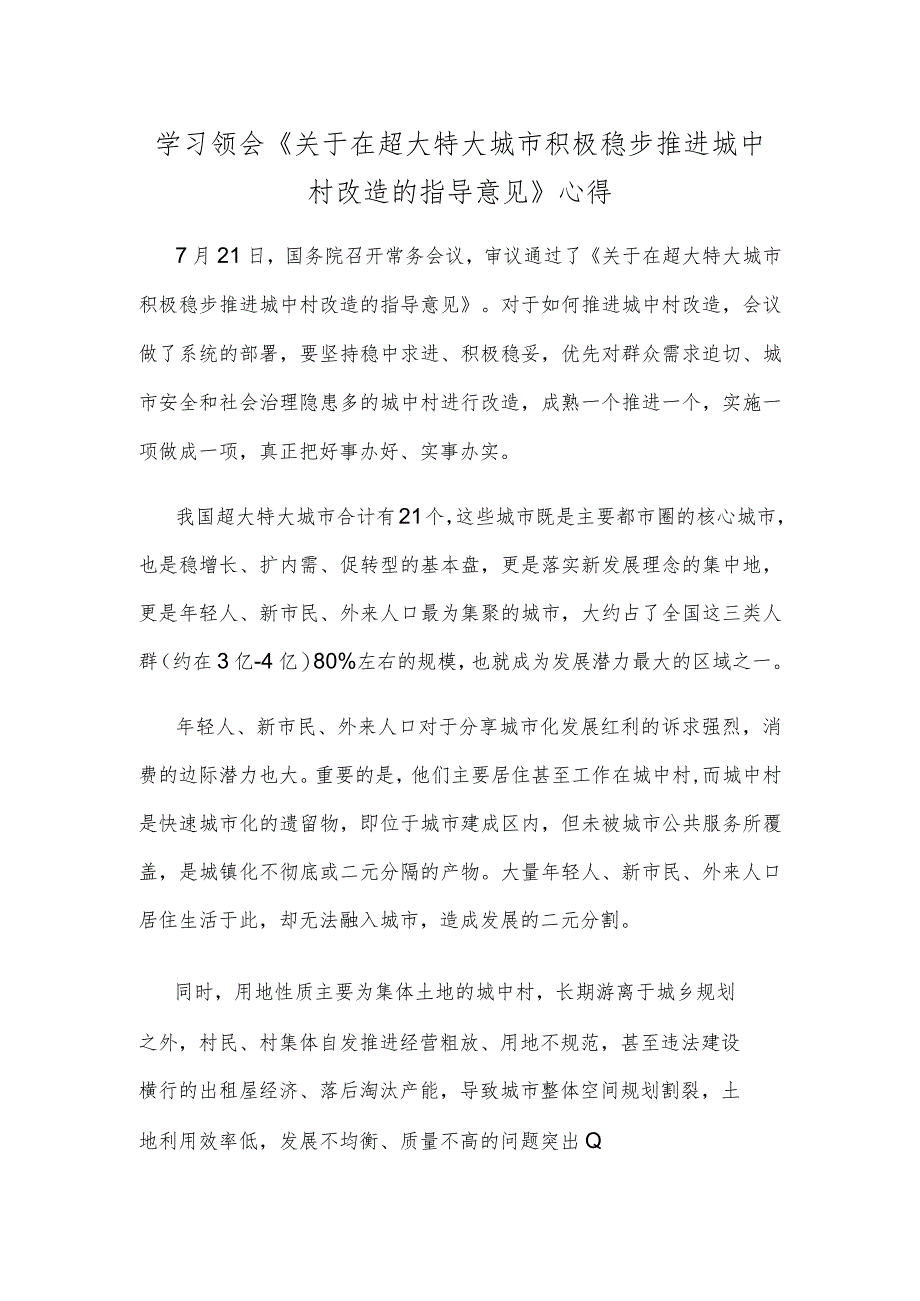 学习领会《关于在超大特大城市积极稳步推进城中村改造的指导意见》心得

7月21日，国务院召开常务会议，审议通过了《关于在超大特大城市积极稳步推进城中村改造的指导意见》。对于如何推进城中村改造，会议做了系统的部署，要坚持稳中求进、积极稳妥，优先对群众需求迫切、城市安全和社会治理隐患多的城中村进行改造，成熟一个推进一个，实施一项做成一项，真正把好事办好、实事办实。

我国超大特大城市合计有21个，这些城市既是主要都市圈的核心城市，也是稳增长、扩内需、促转型的基本盘，更是落实新发展理念的集中地，更是年轻人、新市民、外来人口最为集聚的城市，大约占了全国这三类人群（约在3亿-4亿）80%左右的规模，也就成为发展潜力最大的区域之一。

年轻人、新市民、外来人口对于分享城市化发展红利的诉求强烈，消费的边际潜力也大。重要的是，他们主要居住甚至工作在城中村，而城中村是快速城市化的遗留物，即位于城市建成区内，但未被城市公共服务所覆盖，是城镇化不彻底或二元分隔的产物。大量年轻人、新市民、外来人口居住生活于此，却无法融入城市，造成发展的二元分割。

同时，用地性质主要为集体土地的城中村，长期游离于城乡规划之外，村民、村集体自发推进经营粗放、用地不规范，甚至违法建设横行的出租屋经济、落后淘汰产能，导致城市整体空间规划割裂，土地利用效率低，发展不均衡、质量不高的问题突出Q